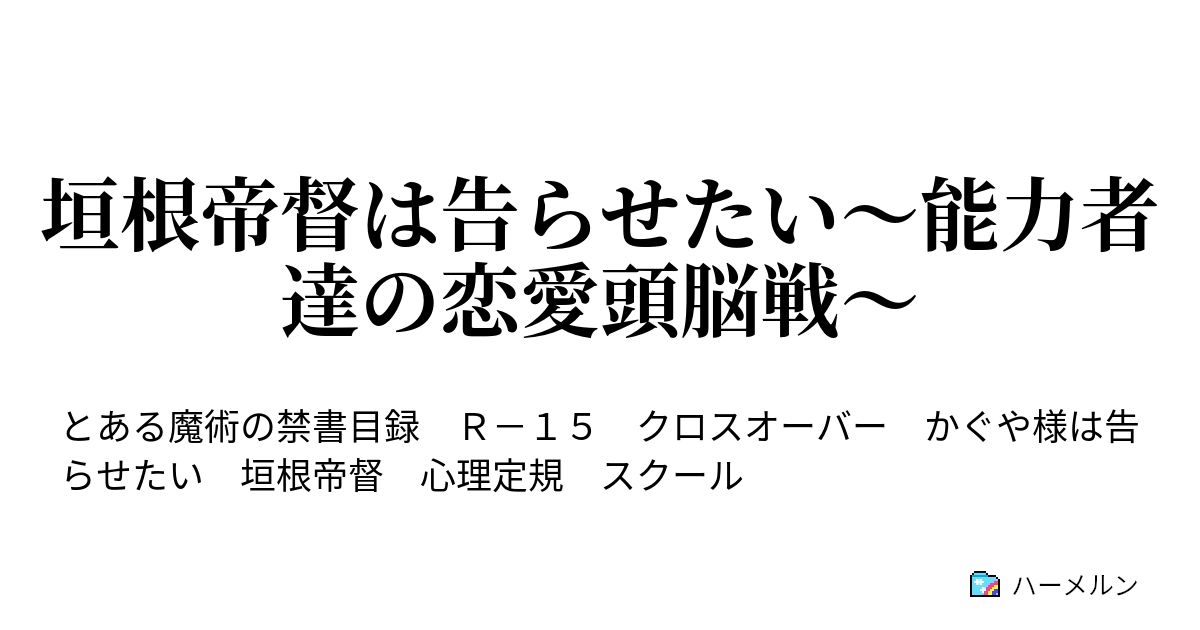 垣根帝督は告らせたい～能力者達の恋愛頭脳戦～

とある魔術の禁書目録　Ｒ－１５　クロスオーバー　かぐや様は告らせたい　垣根帝督　心理定規　スクール

ハーメルン